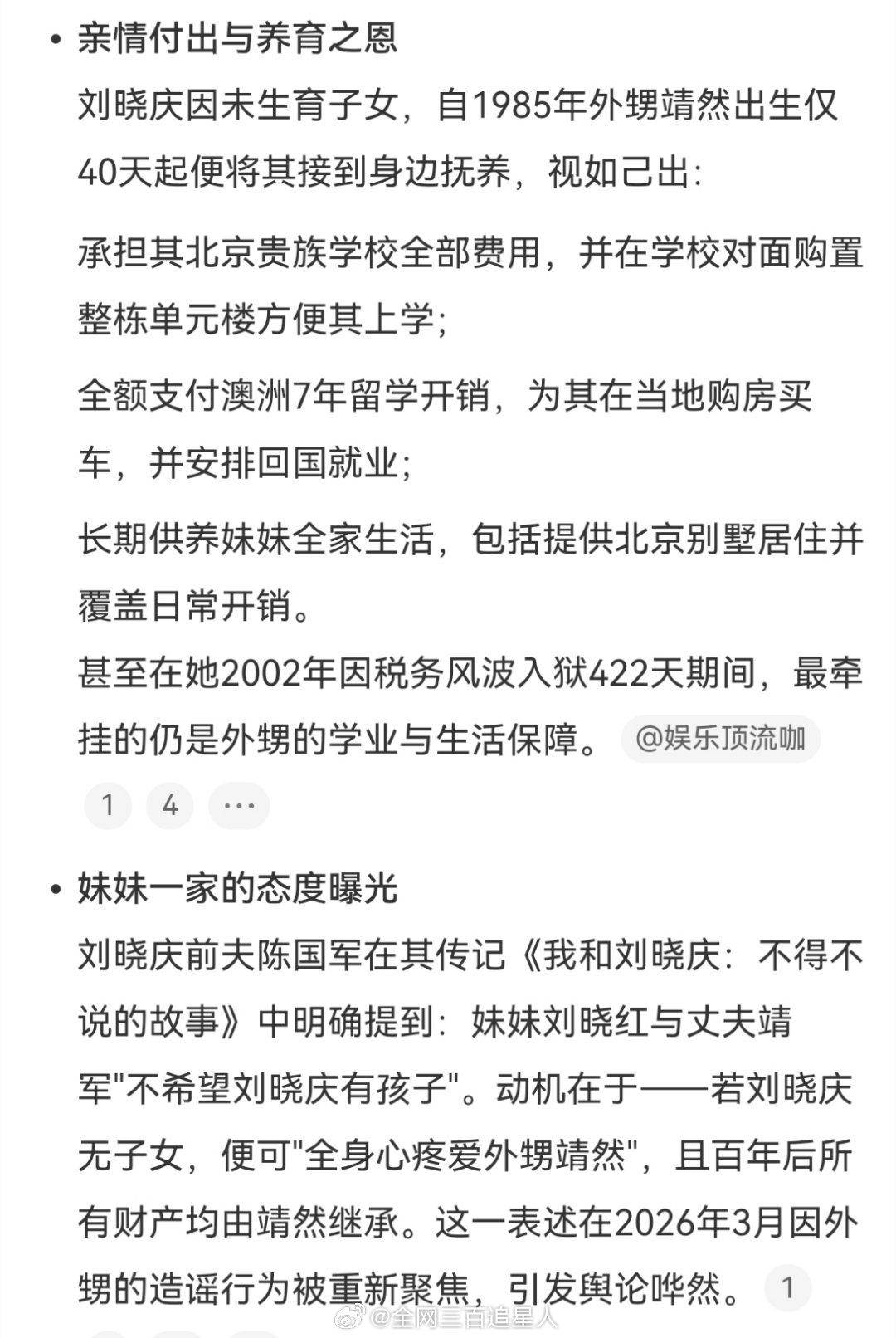 • 亲情付出与养育之恩

刘晓庆因未生育子女，自1985年外甥靖然出生仅40天起便将其接到身边抚养，视如己出：

承担其北京贵族学校全部费用，并在学校对面购置整栋单元楼方便其上学；

全额支付澳洲7年留学开销，为其在当地购房买车，并安排回国就业；

长期供养妹妹全家生活，包括提供北京别墅居住并覆盖日常开销。

甚至在她2002年因税务风波入狱422天期间，最牵挂的仍是外甥的学业与生活保障。 @娱乐顶流咖

1 4 ···

• 妹妹一家的态度曝光

刘晓庆前夫陈国军在其传记《我和刘晓庆：不得不说的故事》中明确提到：妹妹刘晓红与丈夫靖军"不希望刘晓庆有孩子"。动机在于——若刘晓庆无子女，便可"全身心疼爱外甥靖然"，且百年后所有财产均由靖然继承。这一表述在2026年3月因外甥的造谣行为被重新聚焦，引发舆论哗然。 1

@全网三百追星人